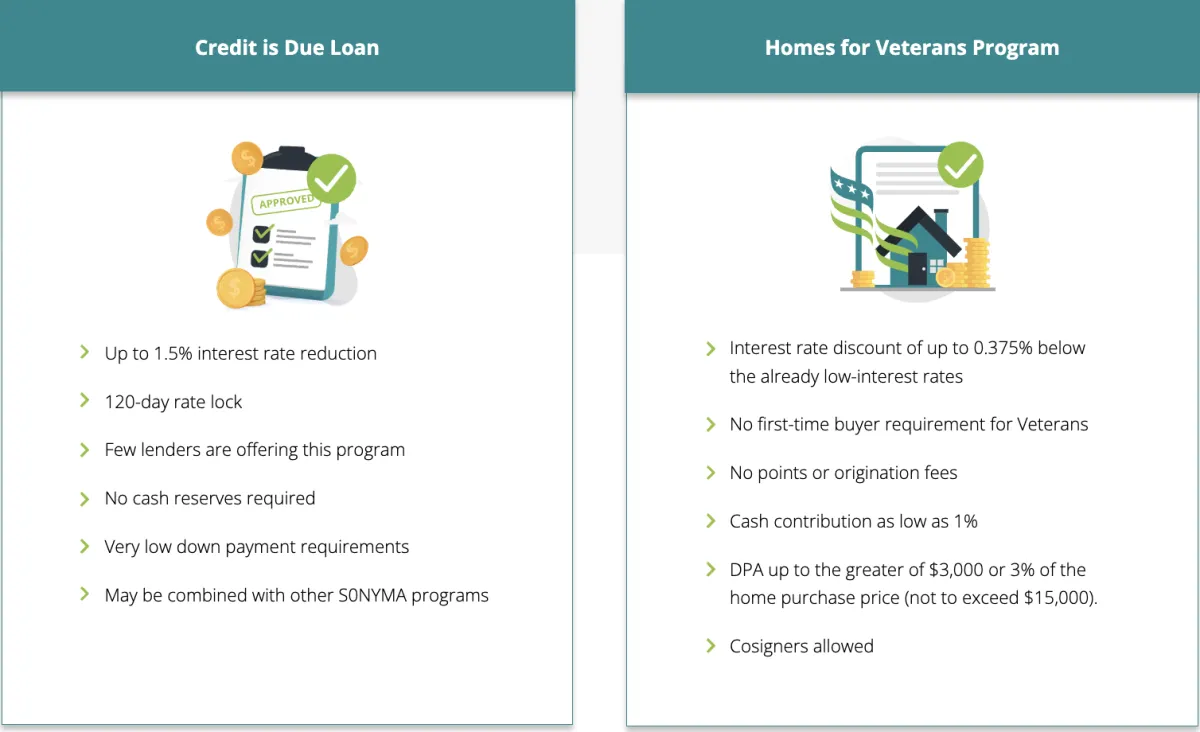 Credit is Due Loan

APPROVED

Up to 1.5% interest rate reduction

120-day rate lock

Few lenders are offering this program

No cash reserves required

Very low down payment requirements

May be combined with other S0NYMA programs

Homes for Veterans Program

Interest rate discount of up to 0.375% below the already low-interest rates

No first-time buyer requirement for Veterans

No points or origination fees

Cash contribution as low as 1%

DPA up to the greater of \$3,000 or 3% of the home purchase price (not to exceed \$15,000).

Cosigners allowed